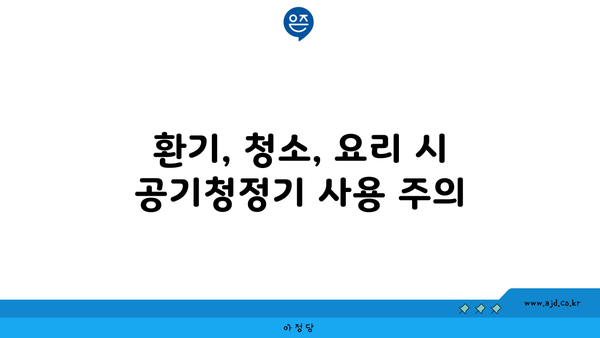 은즈

환기, 청소, 요리 시 공기청정기 사용 주의

www.ajd.co.kr

아정당